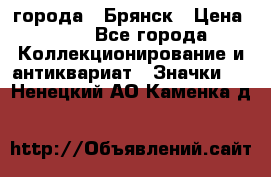 города  Брянск  Цена
Все города
Коллекционирование и антиквариат  Значки
Ненецкий АО Каменка д

http://Объявлений.сайт